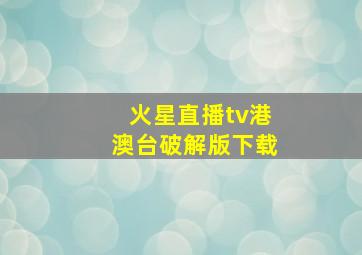 火星直播tv港澳台破解版下载